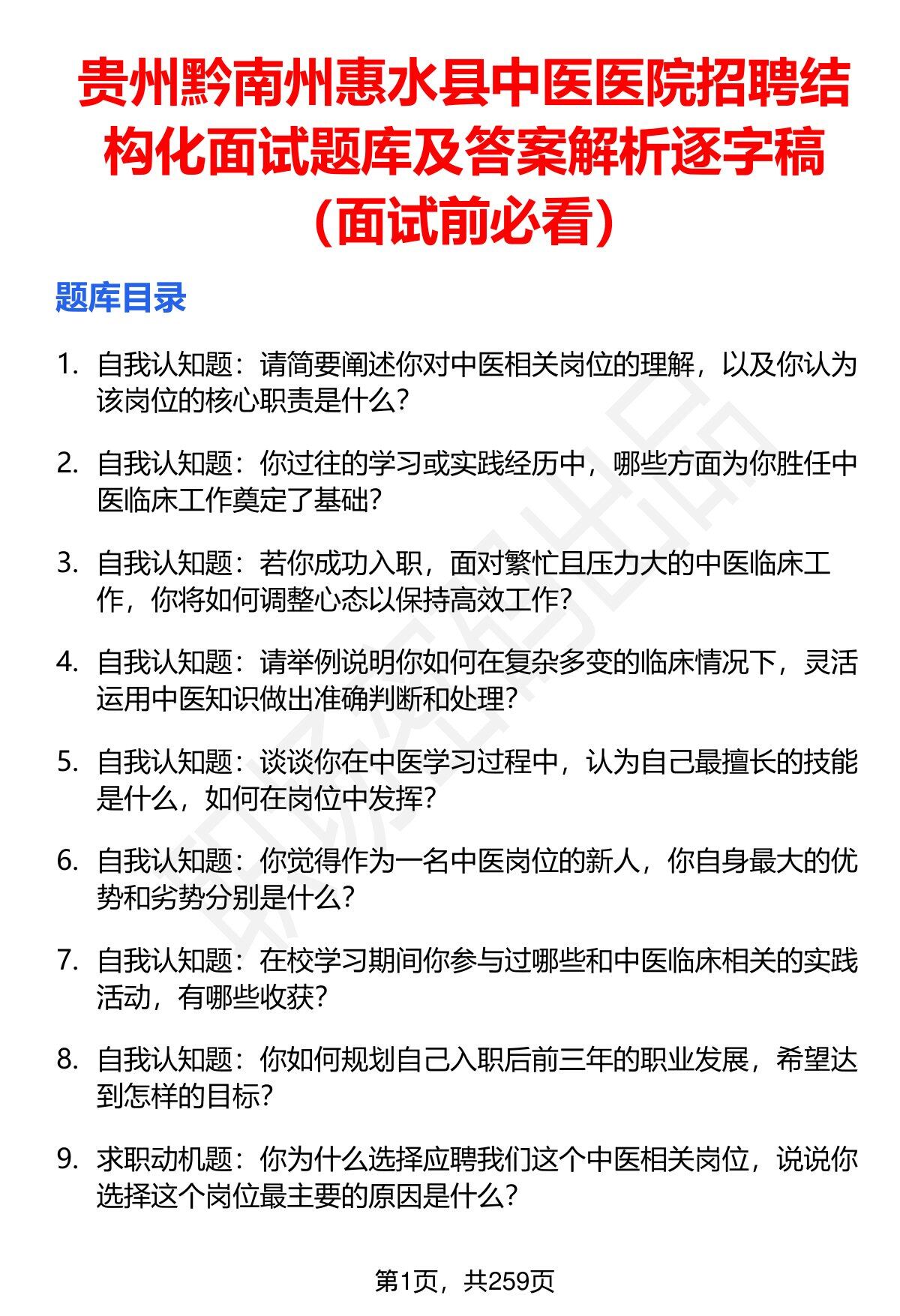 贵州黔南州惠水县中医医院招聘结构化面试题库及答案解析逐字稿（面试前必看）

题库目录

1. 自我认知题：请简要阐述你对中医相关岗位的理解，以及你认为该岗位的核心职责是什么？

2. 自我认知题：你过往的学习或实践经历中，哪些方面为你胜任中医临床工作奠定了基础？

3. 自我认知题：若你成功入职，面对繁忙且压力大的中医临床工作，你将如何调整心态以保持高效工作？

4. 自我认知题：请举例说明你如何在复杂多变的临床情况下，灵活运用中医知识做出准确判断和处理？

5. 自我认知题：谈谈你在中医学习过程中，认为自己最擅长的技能是什么，如何在岗位中发挥？

6. 自我认知题：你觉得作为一名中医岗位的新人，你自身最大的优势和劣势分别是什么？

7. 自我认知题：在校学习期间你参与过哪些和中医临床相关的实践活动，有哪些收获？

8. 自我认知题：你如何规划自己入职后前三年的职业发展，希望达到怎样的目标？

9. 求职动机题：你为什么选择应聘我们这个中医相关岗位，说说你选择这个岗位最主要的原因是什么？

第1页，共259页